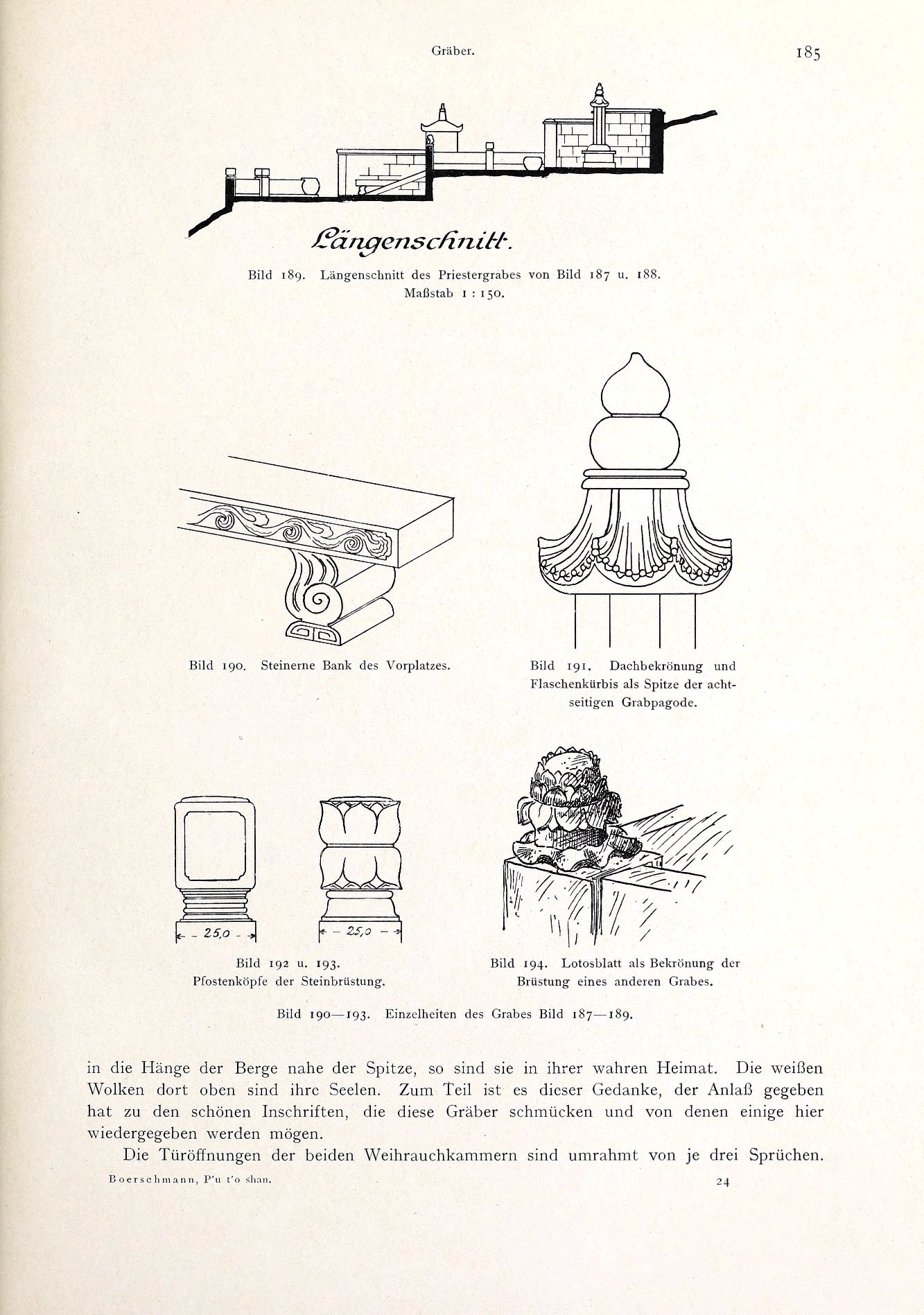 Gräber.

185

Längenschnitt.

Bild 189. Längenschnitt des Priestergrabes von Bild 187 u. 188. Maßstab 1 : 150.

Bild 190. Steinerne Bank des Vorplatzes.

Bild 191. Dachbekrönung und Flaschenkürbis als Spitze der achtseitigen Grabpagode.

25,0

25,0

Bild 192 u. 193. Pfostenköpfe der Steinbrüstung.

Bild 194. Lotosblatt als Bekrönung der Brüstung eines anderen Grabes.

Bild 190—193. Einzelheiten des Grabes Bild 187—189.

in die Hänge der Berge nahe der Spitze, so sind sie in ihrer wahren Heimat. Die weißen Wolken dort oben sind ihre Seelen. Zum Teil ist es dieser Gedanke, der Anlaß gegeben hat zu den schönen Inschriften, die diese Gräber schmücken und von denen einige hier wiedergegeben werden mögen.

Die Türöffnungen der beiden Weihrauchkammern sind umrahmt von je drei Sprüchen.

Boerschmann, P'u t'o shan.

24